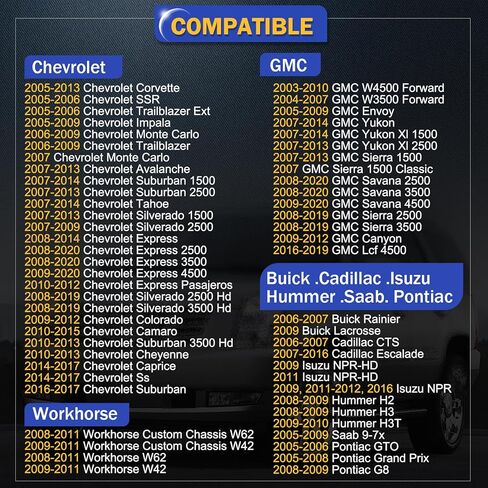 COMPATIBLE

Chevrolet

2005-2013 Chevrolet Corvette
2005-2006 Chevrolet SSR
2005-2006 Chevrolet Trailblazer Ext
2005-2009 Chevrolet Impala
2006-2009 Chevrolet Monte Carlo
2006-2009 Chevrolet Trailblazer
2007 Chevrolet Monte Carlo
2007-2013 Chevrolet Avalanche
2007-2014 Chevrolet Suburban 1500
2007-2013 Chevrolet Suburban 2500
2007-2014 Chevrolet Tahoe
2007-2013 Chevrolet Silverado 1500
2007-2009 Chevrolet Silverado 2500
2008-2014 Chevrolet Express
2008-2020 Chevrolet Express 2500
2008-2020 Chevrolet Express 3500
2009-2020 Chevrolet Express 4500
2010-2012 Chevrolet Express Pasajeros
2008-2019 Chevrolet Silverado 2500 Hd
2008-2019 Chevrolet Silverado 3500 Hd
2009-2012 Chevrolet Colorado
2010-2015 Chevrolet Camaro
2010-2013 Chevrolet Suburban 3500 Hd
2010-2013 Chevrolet Cheyenne
2014-2017 Chevrolet Caprice
2014-2017 Chevrolet Ss
2016-2017 Chevrolet Suburban

Workhorse

2008-2011 Workhorse Custom Chassis W62
2009-2011 Workhorse Custom Chassis W42
2008-2011 Workhorse W62
2009-2011 Workhorse W42

GMC

2003-2010 GMC W4500 Forward
2004-2007 GMC W3500 Forward
2005-2009 GMC Envoy
2007-2014 GMC Yukon
2007-2014 GMC Yukon Xl 1500
2007-2013 GMC Yukon Xl 2500
2007-2013 GMC Sierra 1500
2007 GMC Sierra 1500 Classic
2008-2020 GMC Savana 2500
2008-2020 GMC Savana 3500
2009-2020 GMC Savana 4500
2008-2019 GMC Sierra 2500
2008-2019 GMC Sierra 3500
2009-2012 GMC Canyon
2016-2019 GMC Lcf 4500

Buick .Cadillac .Isuzu
Hummer .Saab. Pontiac

2006-2007 Buick Rainier
2009 Buick Lacrosse
2006-2007 Cadillac CTS
2007-2016 Cadillac Escalade
2009 Isuzu NPR-HD
2011 Isuzu NPR-HD
2009, 2011-2012, 2016 Isuzu NPR
2008-2009 Hummer H2
2008-2009 Hummer H3
2009-2010 Hummer H3T
2005-2009 Saab 9-7x
2005-2006 Pontiac GTO
2005-2008 Pontiac Grand Prix
2008-2009 Pontiac G8